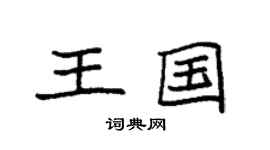 王国
词典网